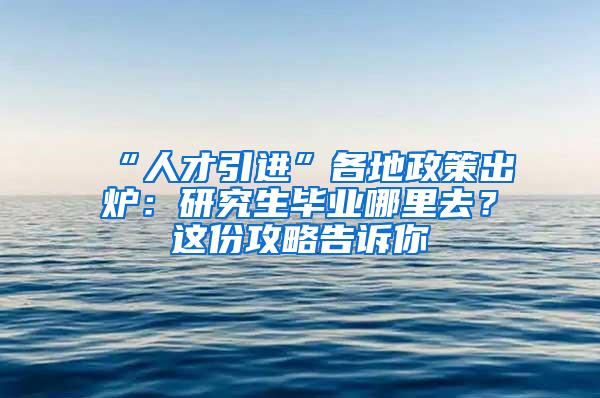 “人才引进”各地政策出炉：研究生毕业哪里去？这份攻略告诉你